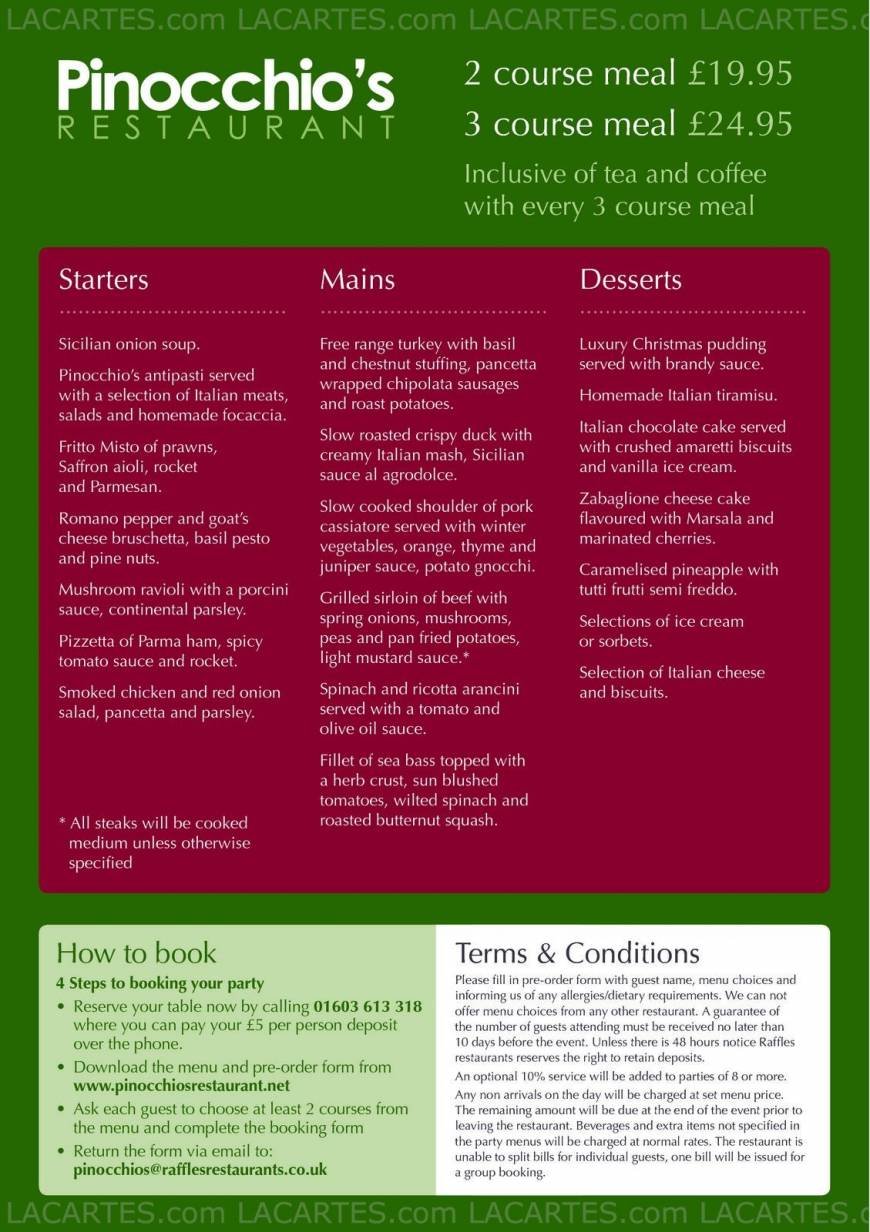 LACARTES.com LACARTES.com LACARTES.com LACARTES.c

Pinocchio's
RESTAURANT

2 course meal £19.95
3 course meal £24.95

Inclusive of tea and coffee with every 3 course meal

Starters

Sicilian onion soup.

Pinocchio's antipasti served with a selection of Italian meats, salads and homemade focaccia.

Fritto Misto of prawns, Saffron aioli, rocket and Parmesan.

Romano pepper and goat's cheese bruschetta, basil pesto and pine nuts.

Mushroom ravioli with a porcini sauce, continental parsley.

Pizzetta of Parma ham, spicy tomato sauce and rocket.

Smoked chicken and red onion salad, pancetta and parsley.

* All steaks will be cooked medium unless otherwise specified

Mains

Free range turkey with basil and chestnut stuffing, pancetta wrapped chipolata sausages and roast potatoes.

Slow roasted crispy duck with creamy Italian mash, Sicilian sauce al agrodolce.

Slow cooked shoulder of pork cassiatore served with winter vegetables, orange, thyme and juniper sauce, potato gnocchi.

Grilled sirloin of beef with spring onions, mushrooms, peas and pan fried potatoes, light mustard sauce.*

Spinach and ricotta arancini served with a tomato and olive oil sauce.

Fillet of sea bass topped with a herb crust, sun blushed tomatoes, wilted spinach and roasted butternut squash.

Desserts

Luxury Christmas pudding served with brandy sauce.

Homemade Italian tiramisu.

Italian chocolate cake served with crushed amaretti biscuits and vanilla ice cream.

Zabaglione cheese cake flavoured with Marsala and marinated cherries.

Caramelised pineapple with tutti frutti semi freddo.

Selections of ice cream or sorbets.

Selection of Italian cheese and biscuits.

How to book

4 Steps to booking your party

• Reserve your table now by calling 01603 613 318 where you can pay your £5 per person deposit over the phone.
• Download the menu and pre-order form from www.pinocchiosrestaurant.net
• Ask each guest to choose at least 2 courses from the menu and complete the booking form
• Return the form via email to: pinocchios@rafflesrestaurants.co.uk

Terms & Conditions

Please fill in pre-order form with guest name, menu choices and informing us of any allergies/dietary requirements. We can not offer menu choices from any other restaurant. A guarantee of the number of guests attending must be received no later than 10 days before the event. Unless there is 48 hours notice Raffles restaurants reserves the right to retain deposits.

An optional 10% service will be added to parties of 8 or more.

Any non arrivals on the day will be charged at set menu price. The remaining amount will be due at the end of the event prior to leaving the restaurant. Beverages and extra items not specified in the party menus will be charged at normal rates. The restaurant is unable to split bills for individual guests, one bill will be issued for a group booking.

LACARTES.com LACARTES.com LACARTES.com LACARTES.c